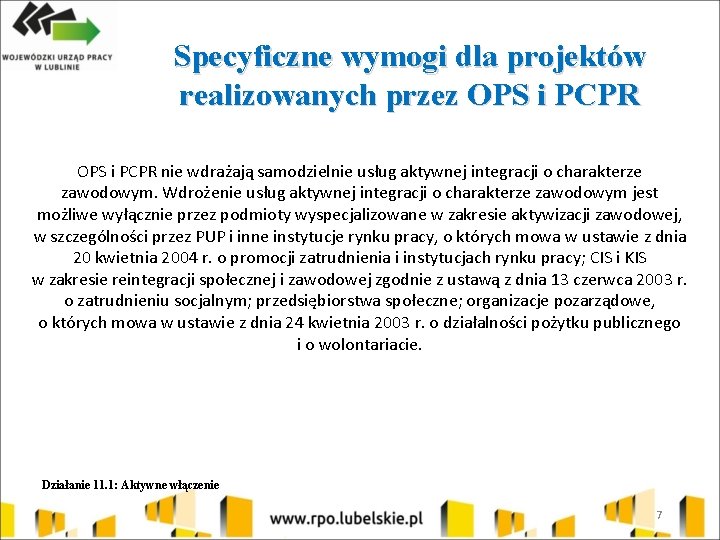 WOJEWÓDZKI URZĄD PRACY W LUBLINIE

Specyficzne wymogi dla projektów realizowanych przez OPS i PCPR

OPS i PCPR nie wdrażają samodzielnie usług aktywnej integracji o charakterze zawodowym. Wdrożenie usług aktywnej integracji o charakterze zawodowym jest możliwe wyłącznie przez podmioty wyspecjalizowane w zakresie aktywizacji zawodowej, w szczególności przez PUP i inne instytucje rynku pracy, o których mowa w ustawie z dnia 20 kwietnia 2004 r. o promocji zatrudnienia i instytucjach rynku pracy; CIS i KIS w zakresie reintegracji społecznej i zawodowej zgodnie z ustawą z dnia 13 czerwca 2003 r. o zatrudnieniu socjalnym; przedsiębiorstwa społeczne; organizacje pozarządowe, o których mowa w ustawie z dnia 24 kwietnia 2003 r. o działalności pożytku publicznego i o wolontariacie.

Działanie 11.1: Aktywne włączenie

www.rpo.lubelskie.pl

7